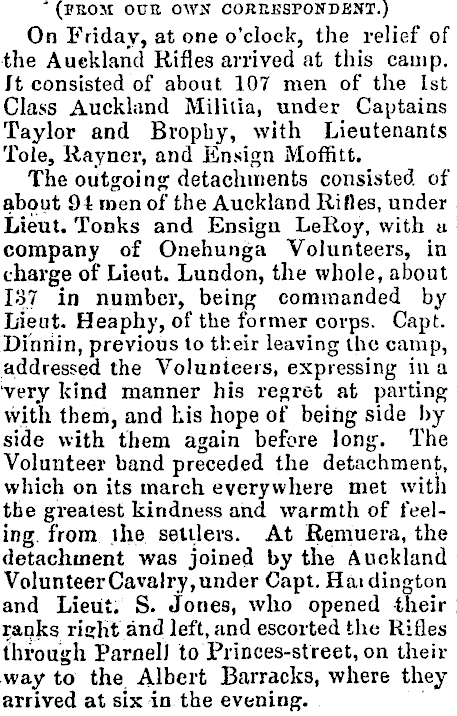 (FROM OUR OWN CORRESPONDENT.)

On Friday, at one o'clock, the relief of the Auckland Rifles arrived at this camp. It consisted of about 107 men of the 1st Class Auckland Militia, under Captains Taylor and Brophy, with Lieutenants Tole, Rayner, and Ensign Moffitt.

The outgoing detachments consisted of about 94 men of the Auckland Rifles, under Lieut. Tonks and Ensign LeRoy, with a company of Onehunga Volunteers, in charge of Lieut. Lundon, the whole, about 137 in number, being commanded by Lieut. Heaphy, of the former corps. Capt. Dinnin, previous to their leaving the camp, addressed the Volunteers, expressing in a very kind manner his regret at parting with them, and his hope of being side by side with them again before long. The Volunteer band preceded the detachment, which on its march everywhere met with the greatest kindness and warmth of feeling from the settlers. At Remuera, the detachment was joined by the Auckland Volunteer Cavalry, under Capt. Hardington and Lieut. S. Jones, who opened their ranks right and left, and escorted the Rifles through Parnell to Princes-street, on their way to the Albert Barracks, where they arrived at six in the evening.